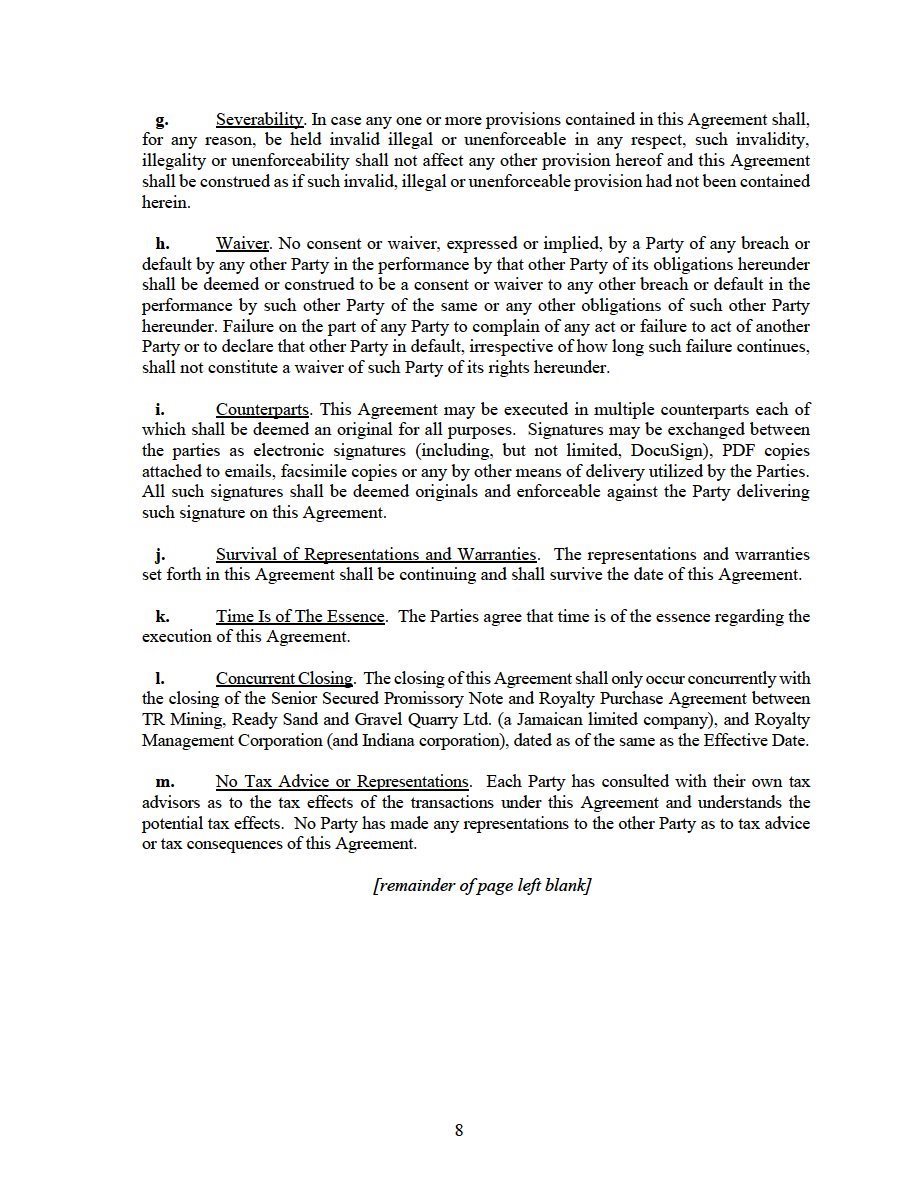 g. Severability. In case any one or more provisions contained in this Agreement shall, for any reason, be held invalid illegal or unenforceable in any respect, such invalidity, illegality or unenforceability shall not affect any other provision hereof and this Agreement shall be construed as if such invalid, illegal or unenforceable provision had not been contained herein.

h. Waiver. No consent or waiver, expressed or implied, by a Party of any breach or default by any other Party in the performance by that other Party of its obligations hereunder shall be deemed or construed to be a consent or waiver to any other breach or default in the performance by such other Party of the same or any other obligations of such other Party hereunder. Failure on the part of any Party to complain of any act or failure to act of another Party or to declare that other Party in default, irrespective of how long such failure continues, shall not constitute a waiver of such Party of its rights hereunder.

i. Counterparts. This Agreement may be executed in multiple counterparts each of which shall be deemed an original for all purposes. Signatures may be exchanged between the parties as electronic signatures (including, but not limited, DocuSign), PDF copies attached to emails, facsimile copies or any by other means of delivery utilized by the Parties. All such signatures shall be deemed originals and enforceable against the Party delivering such signature on this Agreement.

j. Survival of Representations and Warranties. The representations and warranties set forth in this Agreement shall be continuing and shall survive the date of this Agreement.

k. Time Is of The Essence. The Parties agree that time is of the essence regarding the execution of this Agreement.

l. Concurrent Closing. The closing of this Agreement shall only occur concurrently with the closing of the Senior Secured Promissory Note and Royalty Purchase Agreement between TR Mining, Ready Sand and Gravel Quarry Ltd. (a Jamaican limited company), and Royalty Management Corporation (and Indiana corporation), dated as of the same as the Effective Date.

m. No Tax Advice or Representations. Each Party has consulted with their own tax advisors as to the tax effects of the transactions under this Agreement and understands the potential tax effects. No Party has made any representations to the other Party as to tax advice or tax consequences of this Agreement.

[remainder of page left blank]

8